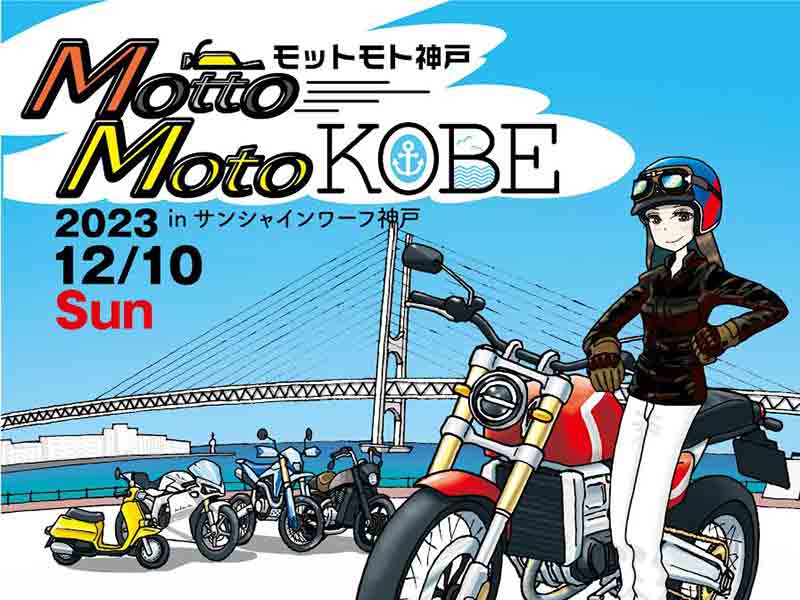 モットモト神戸
Motto Moto KOBE
2023 in サンシャインワーフ神戸
12/10
Sun